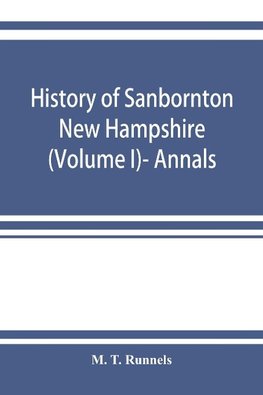 History of Sanbornton New Hampshire (Volume I)- Annals

M. T. Runnels